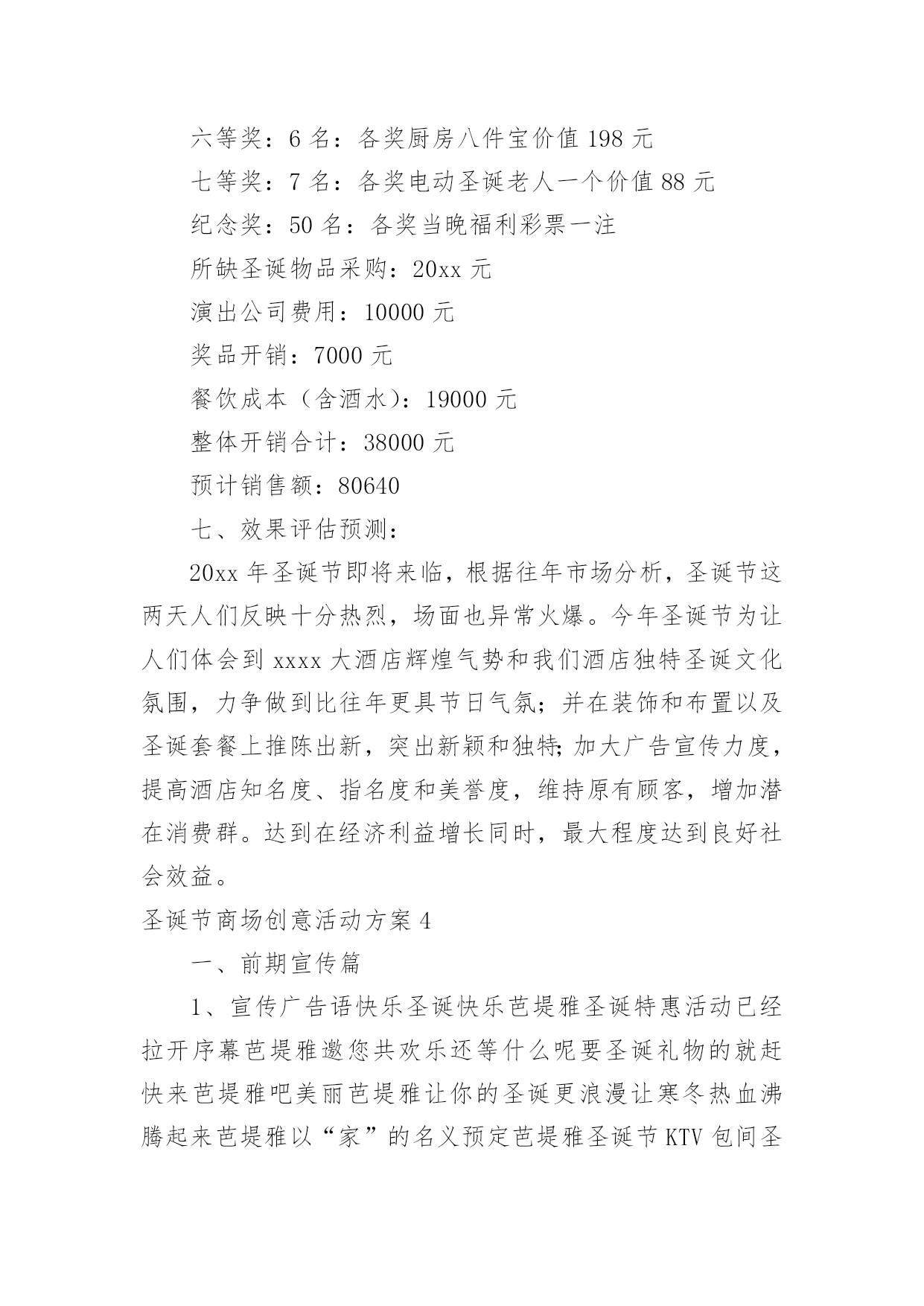 六等奖：6 名：各奖厨房八件宝价值 198 元

七等奖：7 名：各奖电动圣诞老人一个价值 88 元

纪念奖：50 名：各奖当晚福利彩票一注

所缺圣诞物品采购：20xx 元

演出公司费用：10000 元

奖品开销：7000 元

餐饮成本（含酒水）：19000 元

整体开销合计：38000 元

预计销售额：80640

七、效果评估预测：

20xx 年圣诞节即将来临，根据往年市场分析，圣诞节这两天人们反映十分热烈，场面也异常火爆。今年圣诞节为让人们体会到 xxxx 大酒店辉煌气势和我们酒店独特圣诞文化氛围，力争做到比往年更具节日气氛；并在装饰和布置以及圣诞套餐上推陈出新，突出新颖和独特;加大广告宣传力度，提高酒店知名度、指名度和美誉度，维持原有顾客，增加潜在消费群。达到在经济利益增长同时，最大程度达到良好社会效益。

圣诞节商场创意活动方案 4

一、前期宣传篇

1、宣传广告语快乐圣诞快乐芭堤雅圣诞特惠活动已经拉开序幕芭堤雅邀您共欢乐还等什么呢要圣诞礼物的就赶快来芭堤雅吧美丽芭堤雅让你的圣诞更浪漫让寒冬热血沸腾起来芭堤雅以“家”的名义预定芭堤雅圣诞节 KTV 包间圣